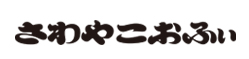 さわやこおふぃ